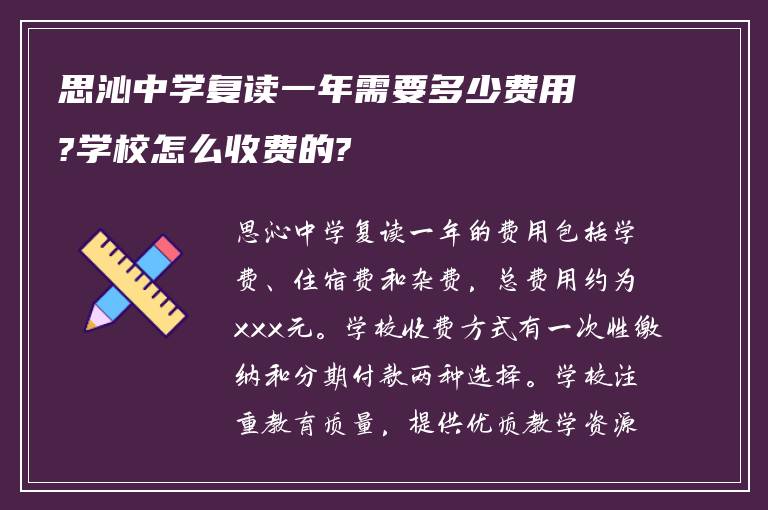 思沁中学复读一年需要多少费用?学校怎么收费的?

思沁中学复读一年的费用包括学费、住宿费和杂费，总费用约为xxx元。学校收费方式有一次性缴纳和分期付款两种选择。学校注重教育质量，提供优质教学资源